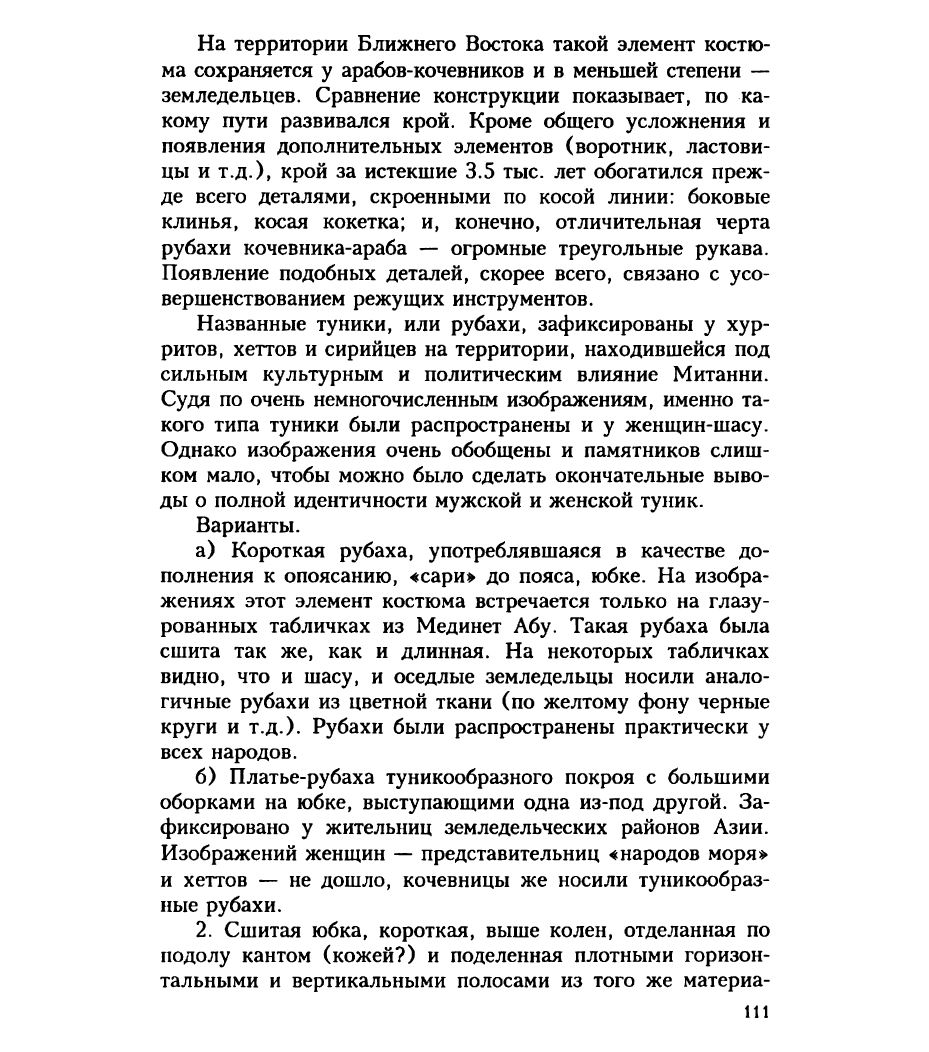 На территории Ближнего Востока такой элемент костюма сохраняется у арабов-кочевников и в меньшей степени — земледельцев. Сравнение конструкции показывает, по какому пути развивался крой. Кроме общего усложнения и появления дополнительных элементов (воротник, ластовицы и т.д.), крой за истекшие 3.5 тыс. лет обогатился прежде всего деталями, скроенными по косой линии: боковые клинья, косая кокетка; и, конечно, отличительная черта рубахи кочевника-араба — огромные треугольные рукава. Появление подобных деталей, скорее всего, связано с усовершенствованием режущих инструментов.

Названные туники, или рубахи, зафиксированы у хурритов, хеттов и сирийцев на территории, находившейся под сильным культурным и политическим влияние Митанни. Судя по очень немногочисленным изображениям, именно такого типа туники были распространены и у женщин-шасу. Однако изображения очень обобщены и памятников слишком мало, чтобы можно было сделать окончательные выводы о полной идентичности мужской и женской туник.

Варианты.

а) Короткая рубаха, употреблявшаяся в качестве дополнения к опоясанию, «сари» до пояса, юбке. На изображениях этот элемент костюма встречается только на глазурованных табличках из Мединет Абу. Такая рубаха была сшита так же, как и длинная. На некоторых табличках видно, что и шасу, и оседлые земледельцы носили аналогичные рубахи из цветной ткани (по желтому фону черные круги и т.д.). Рубахи были распространены практически у всех народов.

б) Платье-рубаха туникообразного покроя с большими оборками на юбке, выступающими одна из-под другой. Зафиксировано у жительниц земледельческих районов Азии. Изображений женщин — представительниц «народов моря» и хеттов — не дошло, кочевницы же носили туникообразные рубахи.

2. Сшитая юбка, короткая, выше колен, отделанная по подолу кантом (кожей?) и поделенная плотными горизонтальными и вертикальными полосами из того же материа-

111